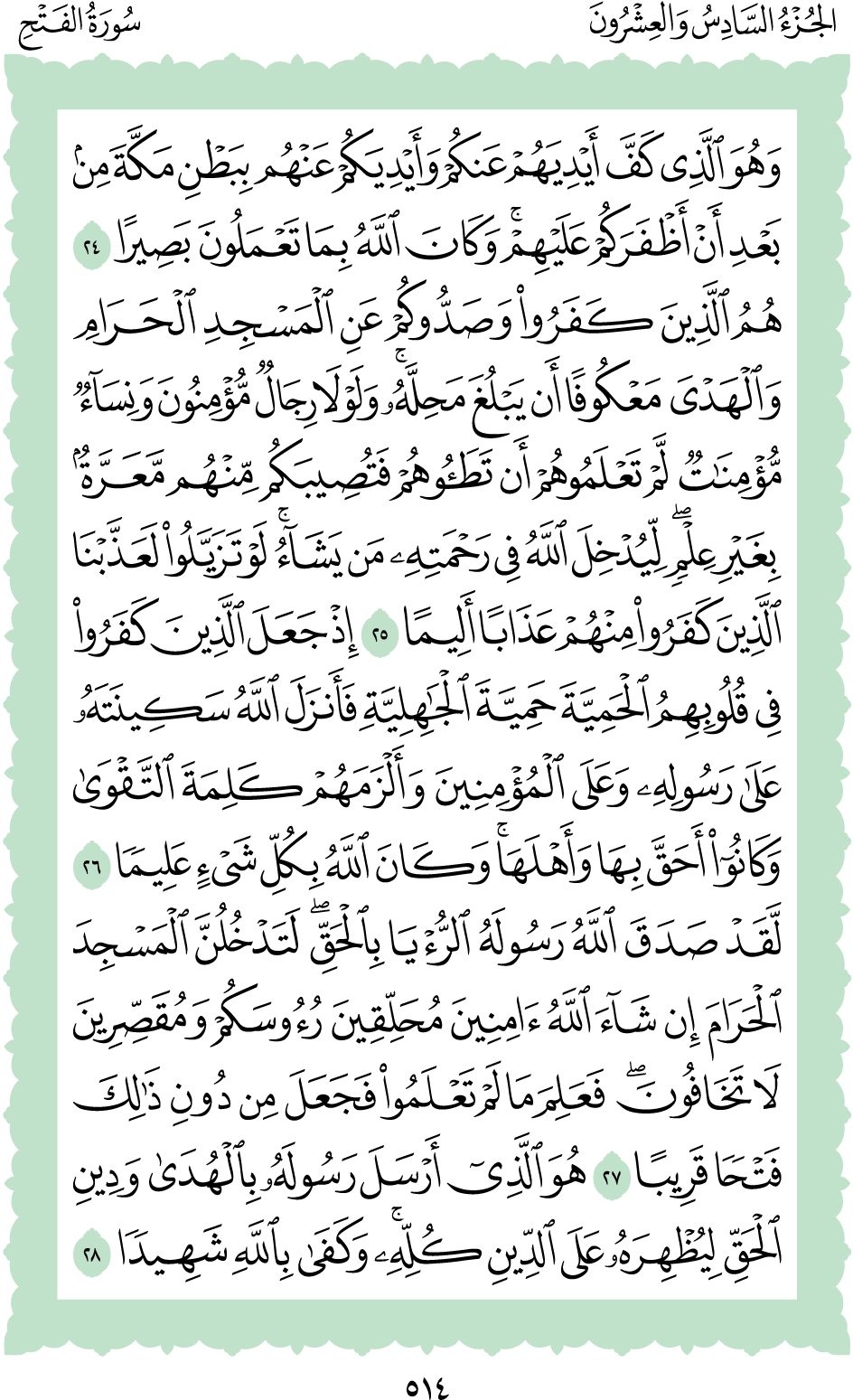 الجُزْءُ السَّادِسُ وَالعِشْرُونَ سُورَةُ الفَتْحِ

وَهُوَ ٱلَّذِى كَفَّ أَيْدِيَهُمْ عَنكُمْ وَأَيْدِيَكُمْ عَنْهُم بِبَطْنِ مَكَّةَ مِنۢ بَعْدِ أَنْ أَظْفَرَكُمْ عَلَيْهِمْ ۚ وَكَانَ ٱللَّهُ بِمَا تَعْمَلُونَ بَصِيرًا ٢٤ هُمُ ٱلَّذِينَ كَفَرُوا۟ وَصَدُّوكُمْ عَنِ ٱلْمَسْجِدِ ٱلْحَرَامِ وَٱلْهَدْىَ مَعْكُوفًا أَن يَبْلُغَ مَحِلَّهُۥ ۚ وَلَوْلَا رِجَالٌ مُّؤْمِنُونَ وَنِسَآءٌ مُّؤْمِنَٰتٌ لَّمْ تَعْلَمُوهُمْ أَن تَطَـُٔوهُمْ فَتُصِيبَكُم مِّنْهُم مَّعَرَّةٌۢ بِغَيْرِ عِلْمٍ ۖ لِّيُدْخِلَ ٱللَّهُ فِى رَحْمَتِهِۦ مَن يَشَآءُ ۚ لَوْ تَزَيَّلُوا۟ لَعَذَّبْنَا ٱلَّذِينَ كَفَرُوا۟ مِنْهُمْ عَذَابًا أَلِيمًا ٢٥ إِذْ جَعَلَ ٱلَّذِينَ كَفَرُوا۟ فِى قُلُوبِهِمُ ٱلْحَمِيَّةَ حَمِيَّةَ ٱلْجَٰهِلِيَّةِ فَأَنزَلَ ٱللَّهُ سَكِينَتَهُۥ عَلَىٰ رَسُولِهِۦ وَعَلَى ٱلْمُؤْمِنِينَ وَأَلْزَمَهُمْ كَلِمَةَ ٱلتَّقْوَىٰ وَكَانُوٓا۟ أَحَقَّ بِهَا وَأَهْلَهَا ۚ وَكَانَ ٱللَّهُ بِكُلِّ شَىْءٍ عَلِيمًا ٢٦ لَّقَدْ صَدَقَ ٱللَّهُ رَسُولَهُ ٱلرُّءْيَا بِٱلْحَقِّ ۖ لَتَدْخُلُنَّ ٱلْمَسْجِدَ ٱلْحَرَامَ إِن شَآءَ ٱللَّهُ ءَامِنِينَ مُحَلِّقِينَ رُءُوسَكُمْ وَمُقَصِّرِينَ لَا تَخَافُونَ ۖ فَعَلِمَ مَا لَمْ تَعْلَمُوا۟ فَجَعَلَ مِن دُونِ ذَٰلِكَ فَتْحًا قَرِيبًا ٢٧ هُوَ ٱلَّذِىٓ أَرْسَلَ رَسُولَهُۥ بِٱلْهُدَىٰ وَدِينِ ٱلْحَقِّ لِيُظْهِرَهُۥ عَلَى ٱلدِّينِ كُلِّهِۦ ۚ وَكَفَىٰ بِٱللَّهِ شَهِيدًا ٢٨

٥١٤